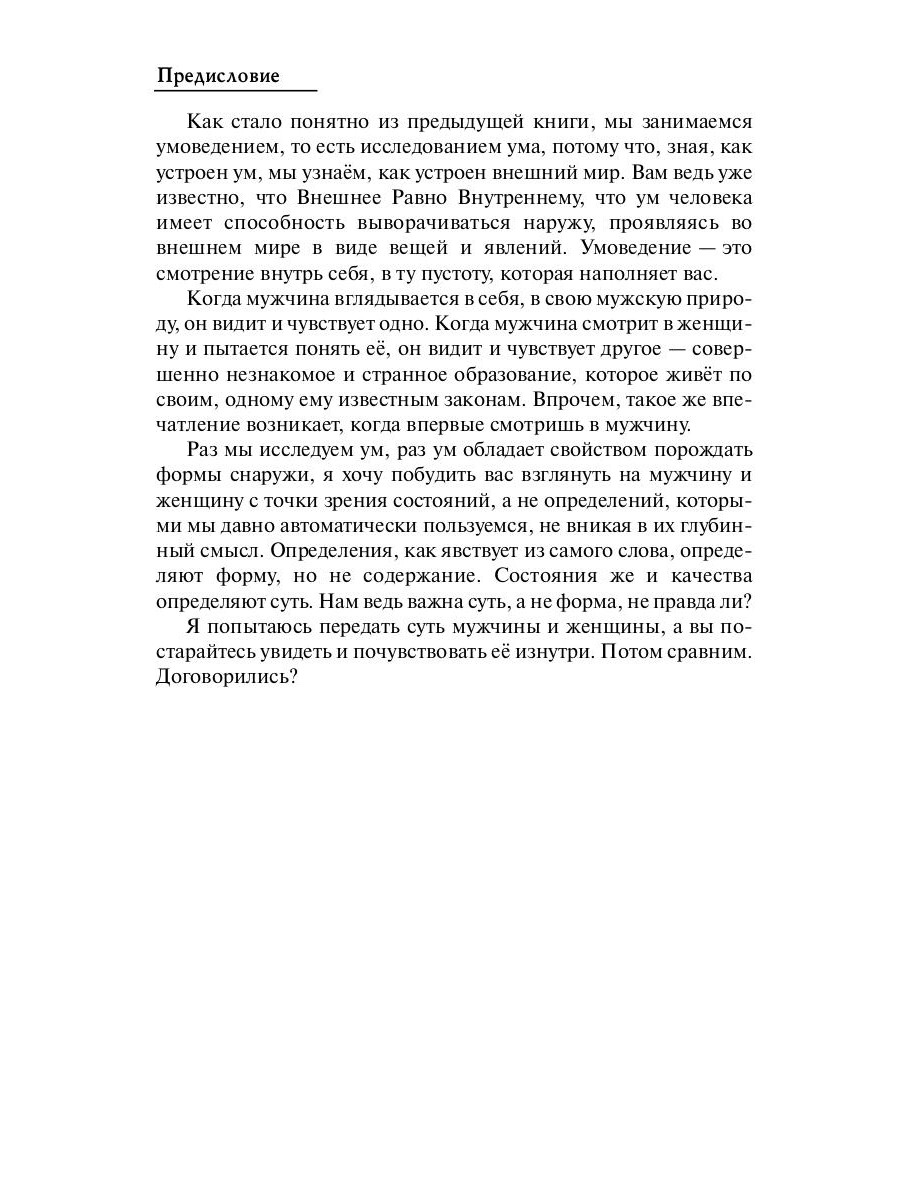 Предисловие

Как стало понятно из предыдущей книги, мы занимаемся умоведением, то есть исследованием ума, потому что, зная, как устроен ум, мы узнаём, как устроен внешний мир. Вам ведь уже известно, что Внешнее Равно Внутреннему, что ум человека имеет способность выворачиваться наружу, проявляясь во внешнем мире в виде вещей и явлений. Умоведение — это смотрение внутрь себя, в ту пустоту, которая наполняет вас.

Когда мужчина вглядывается в себя, в свою мужскую природу, он видит и чувствует одно. Когда мужчина смотрит в женщину и пытается понять её, он видит и чувствует другое — совершенно незнакомое и странное образование, которое живёт по своим, одному ему известным законам. Впрочем, такое же впечатление возникает, когда впервые смотришь в мужчину.

Раз мы исследуем ум, раз ум обладает свойством порождать формы снаружи, я хочу побудить вас взглянуть на мужчину и женщину с точки зрения состояний, а не определений, которыми мы давно автоматически пользуемся, не вникая в их глубинный смысл. Определения, как явствует из самого слова, определяют форму, но не содержание. Состояния же и качества определяют суть. Нам ведь важна суть, а не форма, не правда ли?

Я попытаюсь передать суть мужчины и женщины, а вы постарайтесь увидеть и почувствовать её изнутри. Потом сравним. Договорились?